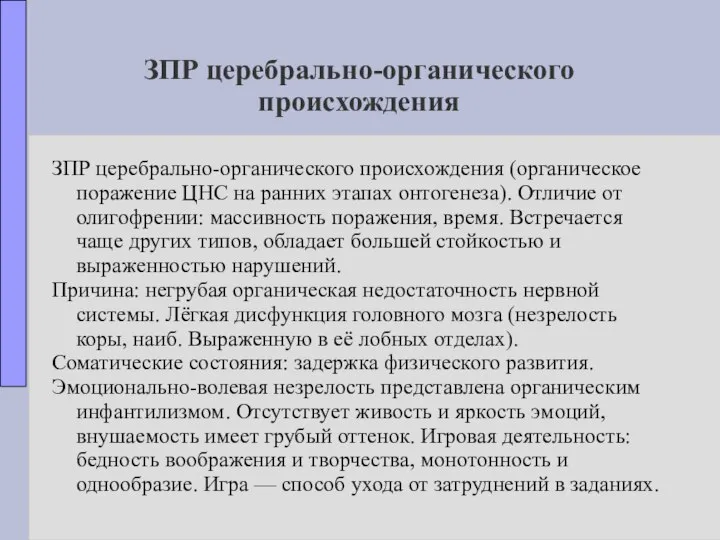 ЗПР церебрально-органического происхождения

ЗПР церебрально-органического происхождения (органическое поражение ЦНС на ранних этапах онтогенеза). Отличие от олигофрении: массивность поражения, время. Встречается чаще других типов, обладает большей стойкостью и выраженностью нарушений.

Причина: негрубая органическая недостаточность нервной системы. Лёгкая дисфункция головного мозга (незрелость коры, наиб. Выраженную в её лобных отделах).

Соматические состояния: задержка физического развития.

Эмоционально-волевая незрелость представлена органическим инфантилизмом. Отсутствует живость и яркость эмоций, внушаемость имеет грубый оттенок. Игровая деятельность: бедность воображения и творчества, монотонность и однообразие. Игра — способ ухода от затруднений в заданиях.